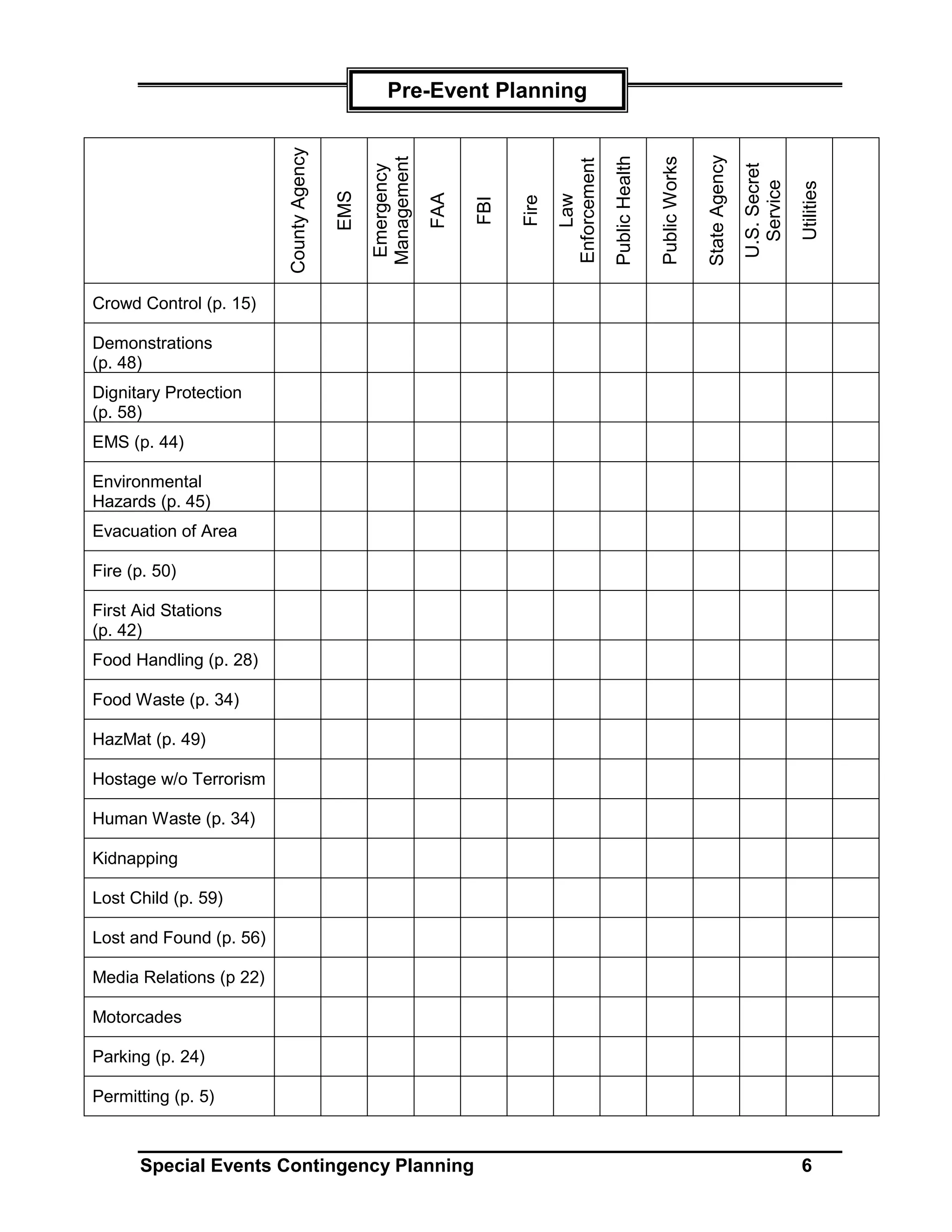 Pre-Event Planning

| | County Agency | EMS | Emergency Management | FAA | FBI | Fire | Law Enforcement | Public Health | Public Works | State Agency | U.S. Secret Service | Utilities | |
|---|---|---|---|---|---|---|---|---|---|---|---|---|---|
| Crowd Control (p. 15) | | | | | | | | | | | | | |
| Demonstrations (p. 48) | | | | | | | | | | | | | |
| Dignitary Protection (p. 58) | | | | | | | | | | | | | |
| EMS (p. 44) | | | | | | | | | | | | | |
| Environmental Hazards (p. 45) | | | | | | | | | | | | | |
| Evacuation of Area | | | | | | | | | | | | | |
| Fire (p. 50) | | | | | | | | | | | | | |
| First Aid Stations (p. 42) | | | | | | | | | | | | | |
| Food Handling (p. 28) | | | | | | | | | | | | | |
| Food Waste (p. 34) | | | | | | | | | | | | | |
| HazMat (p. 49) | | | | | | | | | | | | | |
| Hostage w/o Terrorism | | | | | | | | | | | | | |
| Human Waste (p. 34) | | | | | | | | | | | | | |
| Kidnapping | | | | | | | | | | | | | |
| Lost Child (p. 59) | | | | | | | | | | | | | |
| Lost and Found (p. 56) | | | | | | | | | | | | | |
| Media Relations (p 22) | | | | | | | | | | | | | |
| Motorcades | | | | | | | | | | | | | |
| Parking (p. 24) | | | | | | | | | | | | | |
| Permitting (p. 5) | | | | | | | | | | | | | |

Special Events Contingency Planning 6